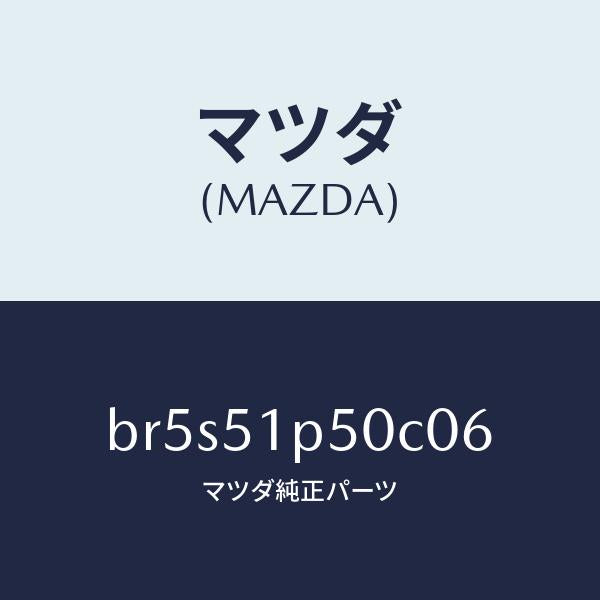 マツダ
(MAZDA)

br5s51p50c06

マツダ純正パーツ